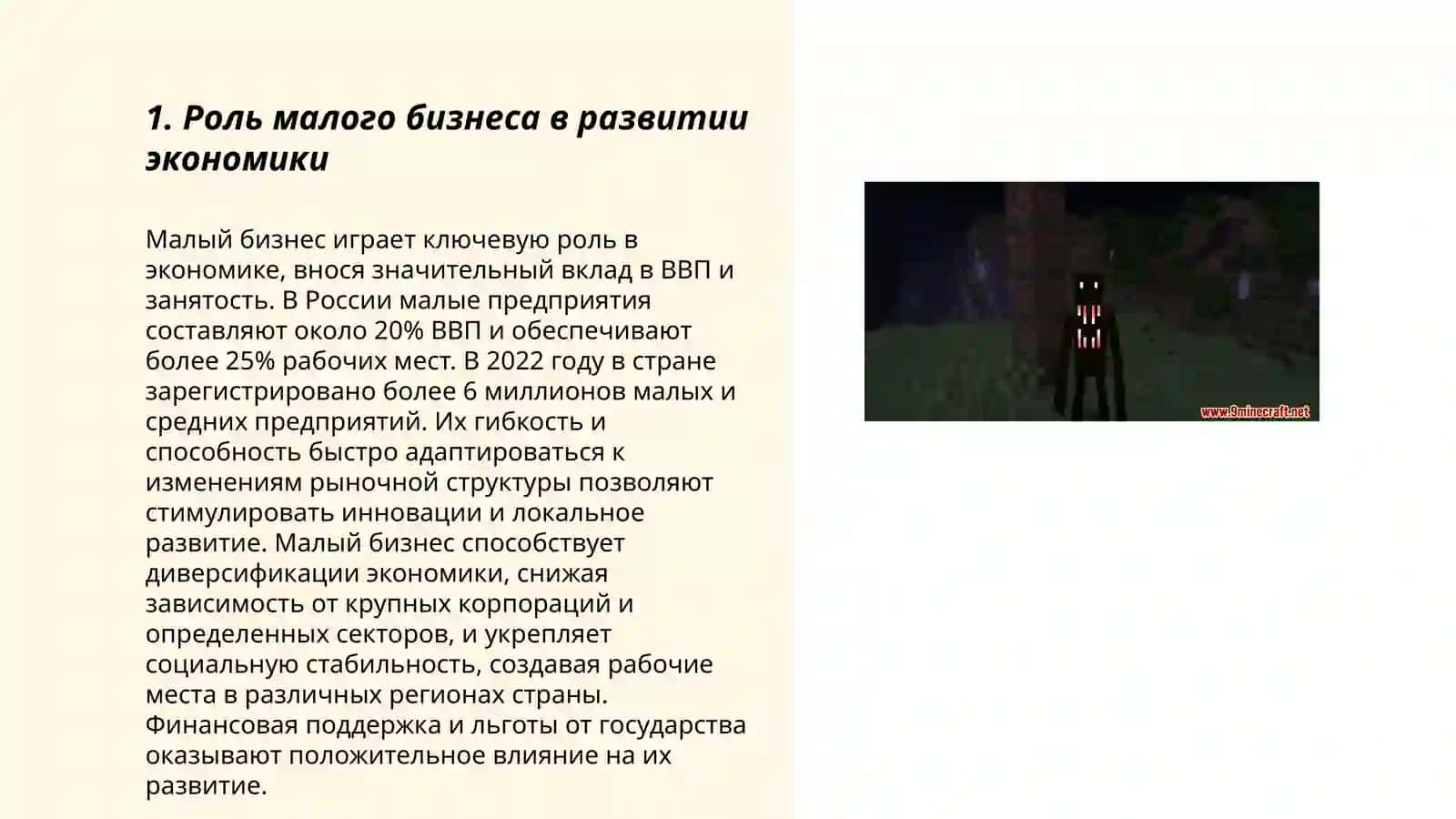 1. Роль малого бизнеса в развитии экономики

Малый бизнес играет ключевую роль в экономике, внося значительный вклад в ВВП и занятость. В России малые предприятия составляют около 20% ВВП и обеспечивают более 25% рабочих мест. В 2022 году в стране зарегистрировано более 6 миллионов малых и средних предприятий. Их гибкость и способность быстро адаптироваться к изменениям рыночной структуры позволяют стимулировать инновации и локальное развитие. Малый бизнес способствует диверсификации экономики, снижая зависимость от крупных корпораций и определенных секторов, и укрепляет социальную стабильность, создавая рабочие места в различных регионах страны. Финансовая поддержка и льготы от государства оказывают положительное влияние на их развитие.

www.9minecraft.net